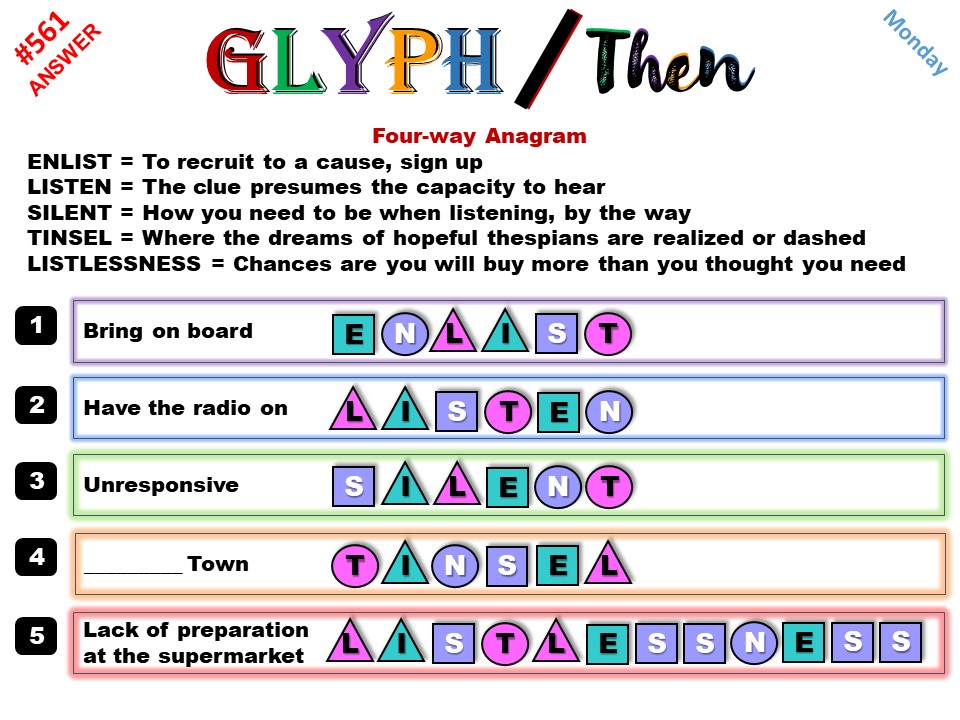 #561 ANSWER

GLYPH / Then

Monday

Four-way Anagram

ENLIST = To recruit to a cause, sign up
LISTEN = The clue presumes the capacity to hear
SILENT = How you need to be when listening, by the way
TINSEL = Where the dreams of hopeful thespians are realized or dashed
LISTLESSNESS = Chances are you will buy more than you thought you need

1 Bring on board E N L I S T

2 Have the radio on L I S T E N

3 Unresponsive S I L E N T

4 ____ Town T I N S E L

5 Lack of preparation at the supermarket L I S T L E S S N E S S